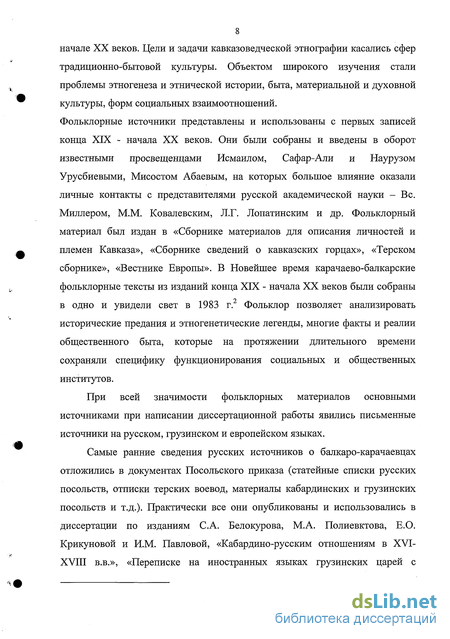 8

начале XX веков. Цели и задачи кавказоведческой этнографии касались сфер традиционно-бытовой культуры. Объектом широкого изучения стали проблемы этногенеза и этнической истории, быта, материальной и духовной культуры, форм социальных взаимоотношений.

Фольклорные источники представлены и использованы с первых записей конца XIX - начала XX веков. Они были собраны и введены в оборот известными просвещенцами Исмаилом, Сафар-Али и Наурузом Урусбиевыми, Мисостом Абаевым, на которых большое влияние оказали личные контакты с представителями русской академической науки – Вс. Миллером, М.М. Ковалевским, Л.Г. Лопатинским и др. Фольклорный материал был издан в «Сборнике материалов для описания личностей и племен Кавказа», «Сборнике сведений о кавказских горцах», «Терском сборнике», «Вестнике Европы». В Новейшее время карачаево-балкарские фольклорные тексты из изданий конца XIX - начала XX веков были собраны в одно и увидели свет в 1983 г.$^2$ Фольклор позволяет анализировать исторические предания и этногенетические легенды, многие факты и реалии общественного быта, которые на протяжении длительного времени сохраняли специфику функционирования социальных и общественных институтов.

При всей значимости фольклорных материалов основными источниками при написании диссертационной работы явились письменные источники на русском, грузинском и европейском языках.

Самые ранние сведения русских источников о балкаро-карачаевцах отложились в документах Посольского приказа (статейные списки русских посольств, отписки терских воевод, материалы кабардинских и грузинских посольств и т.д.). Практически все они опубликованы и использовались в диссертации по изданиям С.А. Белокурова, М.А. Полиевктова, Е.О. Крикуновой и И.М. Павловой, «Кабардино-русским отношениям в XVI-XVIII в.в.», «Переписке на иностранных языках грузинских царей с

dsLib.net
библиотека диссертаций